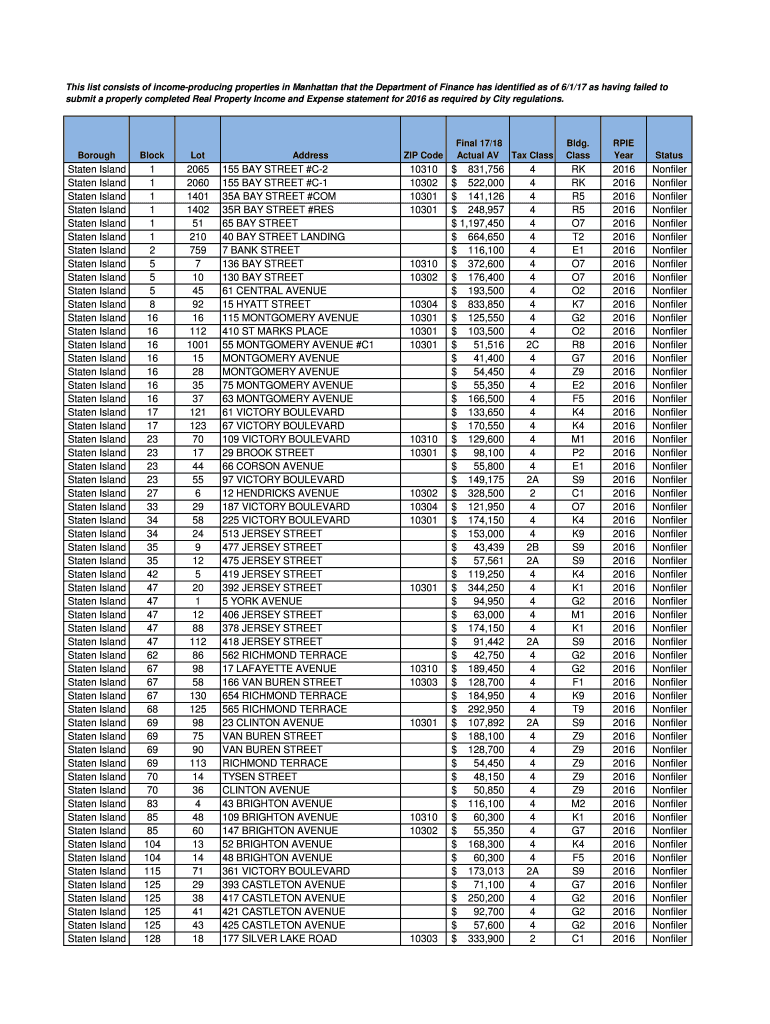 This list consists of income-producing properties in Manhattan that the Department of Finance has identified as of 6/1/17 as having failed to submit a properly completed Real Property Income and Expense statement for 2016 as required by City regulations.

| Borough | Block | Lot | Address | ZIP Code | Final 17/18 Actual AV | Tax Class | Bldg. Class | RPIE Year | Status |
|---|---|---|---|---|---|---|---|---|---|
| Staten Island | 1 | 2065 | 155 BAY STREET #C-2 | 10310 | $ 831,756 | 4 | RK | 2016 | Nonfiler |
| Staten Island | 1 | 2060 | 155 BAY STREET #C-1 | 10302 | $ 522,000 | 4 | RK | 2016 | Nonfiler |
| Staten Island | 1 | 1401 | 35A BAY STREET #COM | 10301 | $ 141,126 | 4 | R5 | 2016 | Nonfiler |
| Staten Island | 1 | 1402 | 35R BAY STREET #RES | 10301 | $ 248,957 | 4 | R5 | 2016 | Nonfiler |
| Staten Island | 1 | 51 | 65 BAY STREET | | $ 1,197,450 | 4 | O7 | 2016 | Nonfiler |
| Staten Island | 1 | 210 | 40 BAY STREET LANDING | | $ 664,650 | 4 | T2 | 2016 | Nonfiler |
| Staten Island | 2 | 759 | 7 BANK STREET | | $ 116,100 | 4 | E1 | 2016 | Nonfiler |
| Staten Island | 5 | 7 | 136 BAY STREET | 10310 | $ 372,600 | 4 | O7 | 2016 | Nonfiler |
| Staten Island | 5 | 10 | 130 BAY STREET | 10302 | $ 176,400 | 4 | O7 | 2016 | Nonfiler |
| Staten Island | 5 | 45 | 61 CENTRAL AVENUE | | $ 193,500 | 4 | O2 | 2016 | Nonfiler |
| Staten Island | 8 | 92 | 15 HYATT STREET | 10304 | $ 833,850 | 4 | K7 | 2016 | Nonfiler |
| Staten Island | 16 | 16 | 115 MONTGOMERY AVENUE | 10301 | $ 125,550 | 4 | G2 | 2016 | Nonfiler |
| Staten Island | 16 | 112 | 410 ST MARKS PLACE | 10301 | $ 103,500 | 4 | O2 | 2016 | Nonfiler |
| Staten Island | 16 | 1001 | 55 MONTGOMERY AVENUE #C1 | 10301 | $ 51,516 | 2C | R8 | 2016 | Nonfiler |
| Staten Island | 16 | 15 | MONTGOMERY AVENUE | | $ 41,400 | 4 | G7 | 2016 | Nonfiler |
| Staten Island | 16 | 28 | MONTGOMERY AVENUE | | $ 54,450 | 4 | Z9 | 2016 | Nonfiler |
| Staten Island | 16 | 35 | 75 MONTGOMERY AVENUE | | $ 55,350 | 4 | E2 | 2016 | Nonfiler |
| Staten Island | 16 | 37 | 63 MONTGOMERY AVENUE | | $ 166,500 | 4 | F5 | 2016 | Nonfiler |
| Staten Island | 17 | 121 | 61 VICTORY BOULEVARD | | $ 133,650 | 4 | K4 | 2016 | Nonfiler |
| Staten Island | 17 | 123 | 67 VICTORY BOULEVARD | | $ 170,550 | 4 | K4 | 2016 | Nonfiler |
| Staten Island | 23 | 70 | 109 VICTORY BOULEVARD | 10310 | $ 129,600 | 4 | M1 | 2016 | Nonfiler |
| Staten Island | 23 | 17 | 29 BROOK STREET | 10301 | $ 98,100 | 4 | P2 | 2016 | Nonfiler |
| Staten Island | 23 | 44 | 66 CORSON AVENUE | | $ 55,800 | 4 | E1 | 2016 | Nonfiler |
| Staten Island | 23 | 55 | 97 VICTORY BOULEVARD | | $ 149,175 | 2A | S9 | 2016 | Nonfiler |
| Staten Island | 27 | 6 | 12 HENDRICKS AVENUE | 10302 | $ 328,500 | 2 | C1 | 2016 | Nonfiler |
| Staten Island | 33 | 29 | 187 VICTORY BOULEVARD | 10304 | $ 121,950 | 4 | O7 | 2016 | Nonfiler |
| Staten Island | 34 | 58 | 225 VICTORY BOULEVARD | 10301 | $ 174,150 | 4 | K4 | 2016 | Nonfiler |
| Staten Island | 34 | 24 | 513 JERSEY STREET | | $ 153,000 | 4 | K9 | 2016 | Nonfiler |
| Staten Island | 35 | 9 | 477 JERSEY STREET | | $ 43,439 | 2B | S9 | 2016 | Nonfiler |
| Staten Island | 35 | 12 | 475 JERSEY STREET | | $ 57,561 | 2A | S9 | 2016 | Nonfiler |
| Staten Island | 42 | 5 | 419 JERSEY STREET | | $ 119,250 | 4 | K4 | 2016 | Nonfiler |
| Staten Island | 47 | 20 | 392 JERSEY STREET | 10301 | $ 344,250 | 4 | K1 | 2016 | Nonfiler |
| Staten Island | 47 | 1 | 5 YORK AVENUE | | $ 94,950 | 4 | G2 | 2016 | Nonfiler |
| Staten Island | 47 | 12 | 406 JERSEY STREET | | $ 63,000 | 4 | M1 | 2016 | Nonfiler |
| Staten Island | 47 | 88 | 378 JERSEY STREET | | $ 174,150 | 4 | K1 | 2016 | Nonfiler |
| Staten Island | 47 | 112 | 418 JERSEY STREET | | $ 91,442 | 2A | S9 | 2016 | Nonfiler |
| Staten Island | 62 | 86 | 562 RICHMOND TERRACE | | $ 42,750 | 4 | G2 | 2016 | Nonfiler |
| Staten Island | 67 | 98 | 17 LAFAYETTE AVENUE | 10310 | $ 189,450 | 4 | G2 | 2016 | Nonfiler |
| Staten Island | 67 | 58 | 166 VAN BUREN STREET | 10303 | $ 128,700 | 4 | F1 | 2016 | Nonfiler |
| Staten Island | 67 | 130 | 654 RICHMOND TERRACE | | $ 184,950 | 4 | K9 | 2016 | Nonfiler |
| Staten Island | 68 | 125 | 565 RICHMOND TERRACE | | $ 292,950 | 4 | T9 | 2016 | Nonfiler |
| Staten Island | 69 | 98 | 23 CLINTON AVENUE | 10301 | $ 107,892 | 2A | S9 | 2016 | Nonfiler |
| Staten Island | 69 | 75 | VAN BUREN STREET | | $ 188,100 | 4 | Z9 | 2016 | Nonfiler |
| Staten Island | 69 | 90 | VAN BUREN STREET | | $ 128,700 | 4 | Z9 | 2016 | Nonfiler |
| Staten Island | 69 | 113 | RICHMOND TERRACE | | $ 54,450 | 4 | Z9 | 2016 | Nonfiler |
| Staten Island | 70 | 14 | TYSEN STREET | | $ 48,150 | 4 | Z9 | 2016 | Nonfiler |
| Staten Island | 70 | 36 | CLINTON AVENUE | | $ 50,850 | 4 | Z9 | 2016 | Nonfiler |
| Staten Island | 83 | 4 | 43 BRIGHTON AVENUE | | $ 116,100 | 4 | M2 | 2016 | Nonfiler |
| Staten Island | 85 | 48 | 109 BRIGHTON AVENUE | 10310 | $ 60,300 | 4 | K1 | 2016 | Nonfiler |
| Staten Island | 85 | 60 | 147 BRIGHTON AVENUE | 10302 | $ 55,350 | 4 | G7 | 2016 | Nonfiler |
| Staten Island | 104 | 13 | 52 BRIGHTON AVENUE | | $ 168,300 | 4 | K4 | 2016 | Nonfiler |
| Staten Island | 104 | 14 | 48 BRIGHTON AVENUE | | $ 60,300 | 4 | F5 | 2016 | Nonfiler |
| Staten Island | 115 | 71 | 361 VICTORY BOULEVARD | | $ 173,013 | 2A | S9 | 2016 | Nonfiler |
| Staten Island | 125 | 29 | 393 CASTLETON AVENUE | | $ 71,100 | 4 | G7 | 2016 | Nonfiler |
| Staten Island | 125 | 38 | 417 CASTLETON AVENUE | | $ 250,200 | 4 | G2 | 2016 | Nonfiler |
| Staten Island | 125 | 41 | 421 CASTLETON AVENUE | | $ 92,700 | 4 | G2 | 2016 | Nonfiler |
| Staten Island | 125 | 43 | 425 CASTLETON AVENUE | | $ 57,600 | 4 | G2 | 2016 | Nonfiler |
| Staten Island | 128 | 18 | 177 SILVER LAKE ROAD | 10303 | $ 333,900 | 2 | C1 | 2016 | Nonfiler |